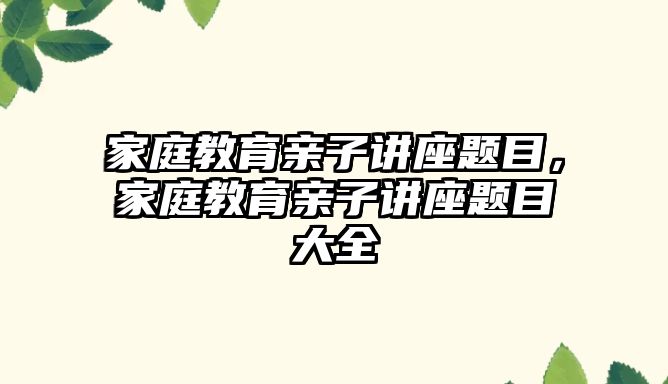 家庭教育亲子讲座题目，家庭教育亲子讲座题目大全